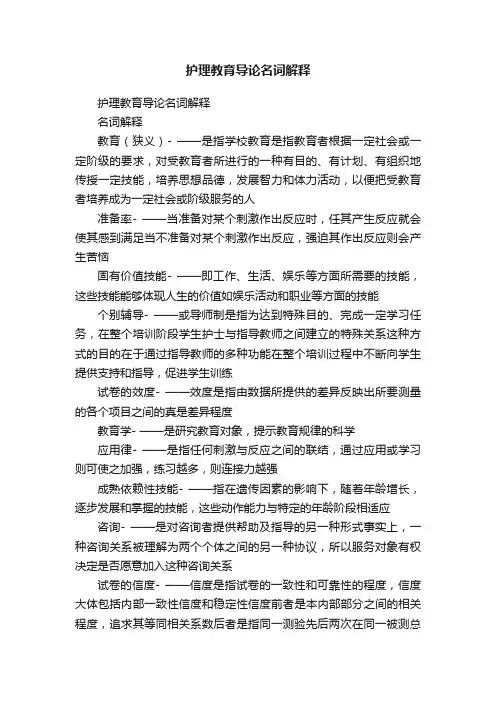 护理教育导论名词解释

护理教育导论名词解释

名词解释

教育（狭义）- ——是指学校教育是指教育者根据一定社会或一定阶级的要求，对受教育者所进行的一种有目的、有计划、有组织地传授一定技能，培养思想品德，发展智力和体力活动，以便把受教育者培养成为一定社会或阶级服务的人

准备率- ——当准备对某个刺激作出反应时，任其产生反应就会使其感到满足当不准备对某个刺激作出反应，强迫其作出反应则会产生苦恼

固有价值技能- ——即工作、生活、娱乐等方面所需要的技能，这些技能能够体现人生的价值如娱乐活动和职业等方面的技能

个别辅导- ——或导师制是指为达到特殊目的、完成一定学习任务，在整个培训阶段学生护士与指导教师之间建立的特殊关系这种方式的目的在于通过指导教师的多种功能在整个培训过程中不断向学生提供支持和指导，促进学生训练

试卷的效度- ——效度是指由数据所提供的差异反映出所要测量的各个项目之间的真是差异程度

教育学- ——是研究教育对象，提示教育规律的科学

应用律- ——是指任何刺激与反应之间的联结，通过应用或学习则可使之加强，练习越多，则连接力越强

成熟依赖性技能- ——指在遗传因素的影响下，随着年龄增长，逐步发展和掌握的技能，这些动作能力与特定的年龄阶段相适应

咨询- ——是对咨询者提供帮助及指导的另一种形式事实上，一种咨询关系被理解为两个个体之间的另一种协议，所以服务对象有权决定是否愿意加入这种咨询关系

试卷的信度- ——信度是指试卷的一致性和可靠性的程度，信度大体包括内部一致性信度和稳定性信度前者是本内部部分之间的相关程度，追求其等同相关系数后者是指同一测验先后两次在同一被测总